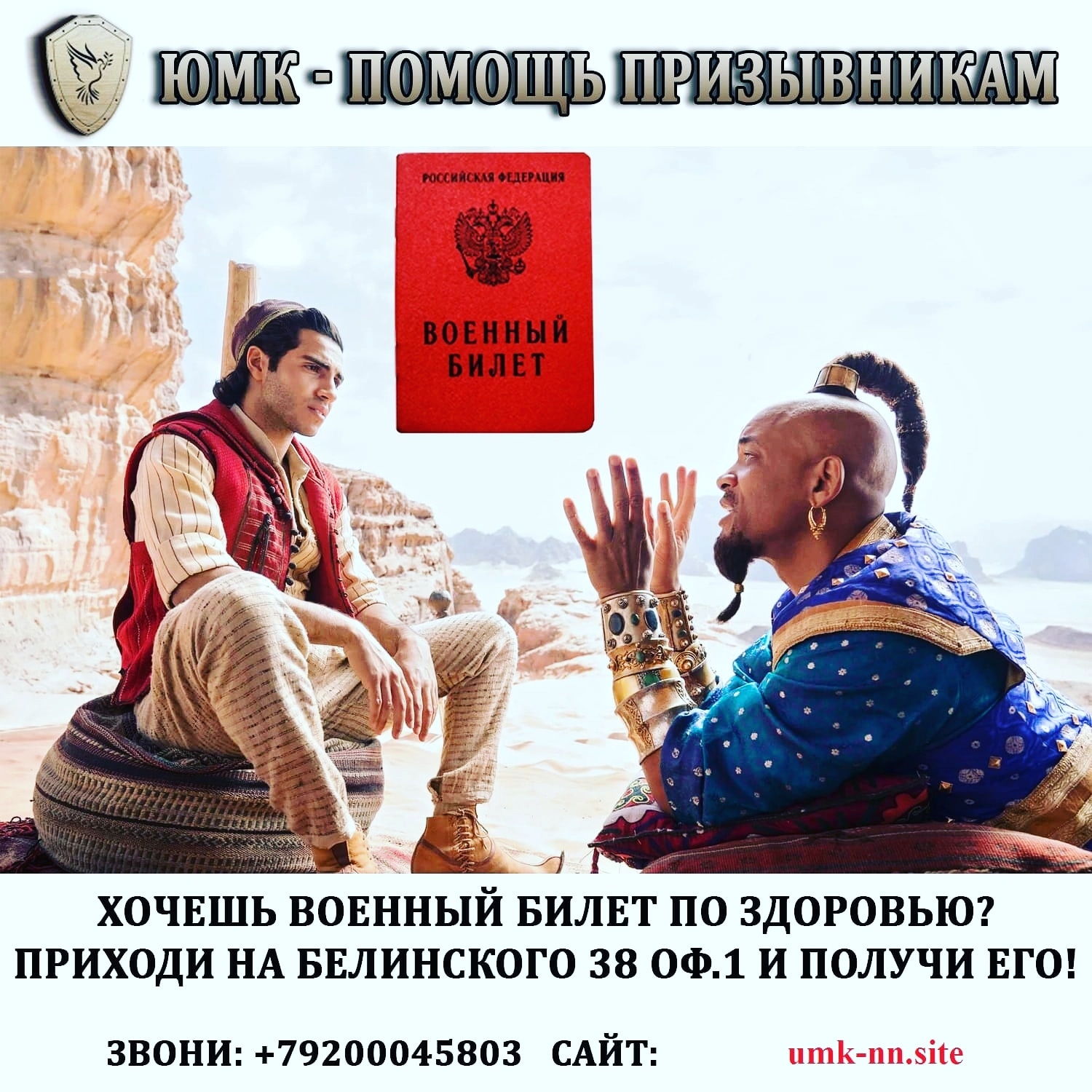 ЮМК - ПОМОЩЬ ПРИЗЫВНИКАМ

РОССИЙСКАЯ ФЕДЕРАЦИЯ

ВОЕННЫЙ БИЛЕТ

ХОЧЕШЬ ВОЕННЫЙ БИЛЕТ ПО ЗДОРОВЬЮ?
ПРИХОДИ НА БЕЛИНСКОГО 38 ОФ.1 И ПОЛУЧИ ЕГО!

ЗВОНИ: +79200045803 САЙТ: umk-nn.site